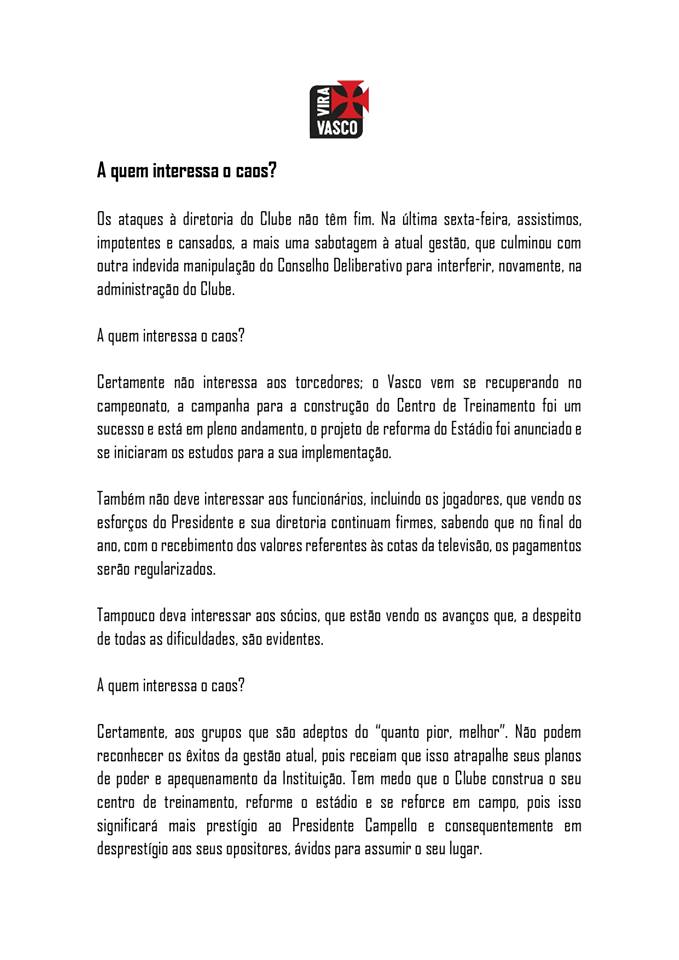 VIRA VASCO

A quem interessa o caos?

Os ataques à diretoria do Clube não têm fim. Na última sexta-feira, assistimos, impotentes e cansados, a mais uma sabotagem à atual gestão, que culminou com outra indevida manipulação do Conselho Deliberativo para interferir, novamente, na administração do Clube.

A quem interessa o caos?

Certamente não interessa aos torcedores; o Vasco vem se recuperando no campeonato, a campanha para a construção do Centro de Treinamento foi um sucesso e está em pleno andamento, o projeto de reforma do Estádio foi anunciado e se iniciaram os estudos para a sua implementação.

Também não deve interessar aos funcionários, incluindo os jogadores, que vendo os esforços do Presidente e sua diretoria continuam firmes, sabendo que no final do ano, com o recebimento dos valores referentes às cotas da televisão, os pagamentos serão regularizados.

Tampouco deva interessar aos sócios, que estão vendo os avanços que, a despeito de todas as dificuldades, são evidentes.

A quem interessa o caos?

Certamente, aos grupos que são adeptos do "quanto pior, melhor". Não podem reconhecer os êxitos da gestão atual, pois receiam que isso atrapalhe seus planos de poder e apequenamento da Instituição. Tem medo que o Clube construa o seu centro de treinamento, reforme o estádio e se reforce em campo, pois isso significará mais prestígio ao Presidente Campello e consequentemente em desprestígio aos seus opositores, ávidos para assumir o seu lugar.